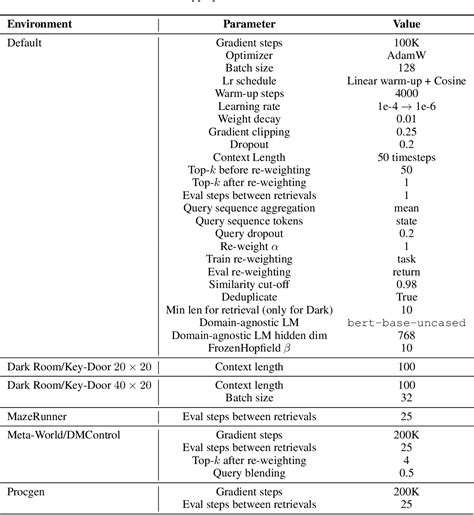 | Environment | Parameter | Value |
|---|---|---|
| Default | Gradient steps | 100K |
| | Optimizer | AdamW |
| | Batch size | 128 |
| | Lr schedule | Linear warm-up + Cosine |
| | Warm-up steps | 4000 |
| | Learning rate | 1e-4 $\rightarrow$ 1e-6 |
| | Weight decay | 0.01 |
| | Gradient clipping | 0.25 |
| | Dropout | 0.2 |
| | Context Length | 50 timesteps |
| | Top-$k$ before re-weighting | 50 |
| | Top-$k$ after re-weighting | 1 |
| | Eval steps between retrievals | 1 |
| | Query sequence aggregation | mean |
| | Query sequence tokens | state |
| | Query dropout | 0.2 |
| | Re-weight $\alpha$ | 1 |
| | Train re-weighting | task |
| | Eval re-weighting | return |
| | Similarity cut-off | 0.98 |
| | Deduplicate | True |
| | Min len for retrieval (only for Dark) | 10 |
| | Domain-agnostic LM | bert-base-uncased |
| | Domain-agnostic LM hidden dim | 768 |
| | FrozenHopfield $\beta$ | 10 |
| Dark Room/Key-Door $20 \times 20$ | Context length | 100 |
| Dark Room/Key-Door $40 \times 20$ | Context length | 100 |
| | Batch size | 32 |
| MazeRunner | Eval steps between retrievals | 25 |
| Meta-World/DMControl | Gradient steps | 200K |
| | Eval steps between retrievals | 25 |
| | Top-$k$ after re-weighting | 4 |
| | Query blending | 0.5 |
| Procgen | Gradient steps | 200K |
| | Eval steps between retrievals | 25 |